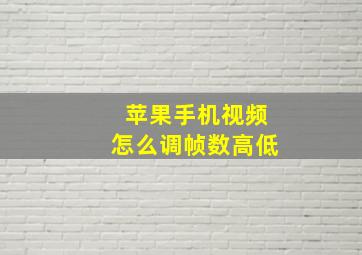 苹果手机视频
怎么调帧数高低